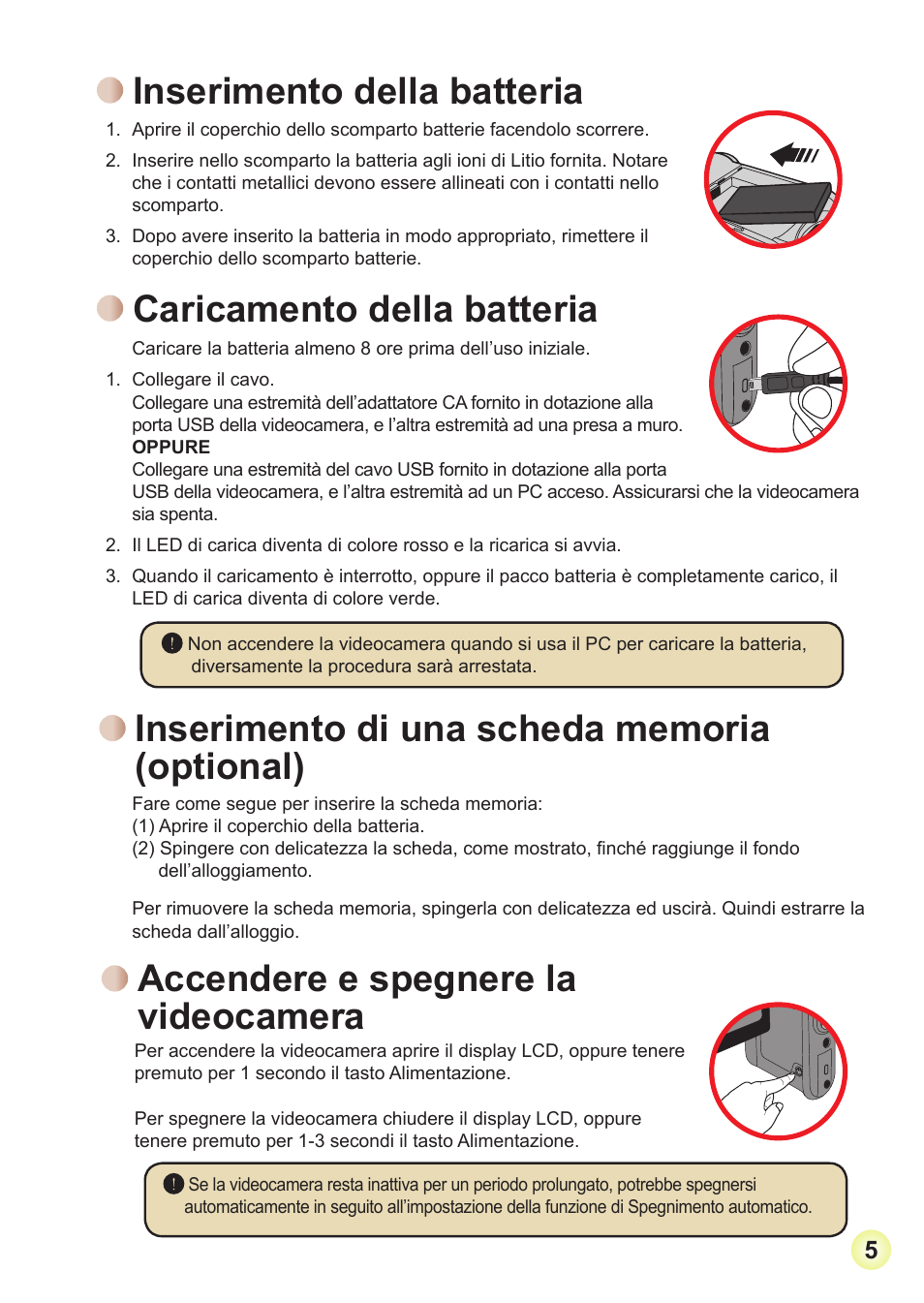 Inserimento della batteria

1. Aprire il coperchio dello scomparto batterie facendolo scorrere.

2. Inserire nello scomparto la batteria agli ioni di Litio fornita. Notare che i contatti metallici devono essere allineati con i contatti nello scomparto.

3. Dopo avere inserito la batteria in modo appropriato, rimettere il coperchio dello scomparto batterie.

Caricamento della batteria

Caricare la batteria almeno 8 ore prima dell'uso iniziale.

1. Collegare il cavo.
Collegare una estremità dell'adattatore CA fornito in dotazione alla porta USB della videocamera, e l'altra estremità ad una presa a muro.
OPPURE
Collegare una estremità del cavo USB fornito in dotazione alla porta USB della videocamera, e l'altra estremità ad un PC acceso. Assicurarsi che la videocamera sia spenta.

2. Il LED di carica diventa di colore rosso e la ricarica si avvia.

3. Quando il caricamento è interrotto, oppure il pacco batteria è completamente carico, il LED di carica diventa di colore verde.

Non accendere la videocamera quando si usa il PC per caricare la batteria, diversamente la procedura sarà arrestata.

Inserimento di una scheda memoria (optional)

Fare come segue per inserire la scheda memoria:
(1) Aprire il coperchio della batteria.
(2) Spingere con delicatezza la scheda, come mostrato, finché raggiunge il fondo dell'alloggiamento.

Per rimuovere la scheda memoria, spingerla con delicatezza ed uscirà. Quindi estrarre la scheda dall'alloggio.

Accendere e spegnere la videocamera

Per accendere la videocamera aprire il display LCD, oppure tenere premuto per 1 secondo il tasto Alimentazione.

Per spegnere la videocamera chiudere il display LCD, oppure tenere premuto per 1-3 secondi il tasto Alimentazione.

Se la videocamera resta inattiva per un periodo prolungato, potrebbe spegnersi automaticamente in seguito all'impostazione della funzione di Spegnimento automatico.

5